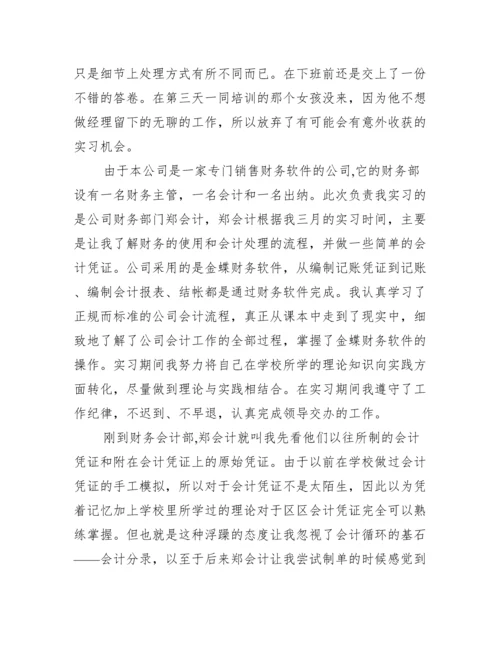 只是细节上处理方式有所不同而已。在下班前还是交上了一份不错的答卷。在第三天一同培训的那个女孩没来，因为他不想做经理留下的无聊的工作，所以放弃了有可能会有意外收获的实习机会。

由于本公司是一家专门销售财务软件的公司,它的财务部设有一名财务主管，一名会计和一名出纳。此次负责我实习的是公司财务部门郑会计，郑会计根据我三月的实习时间，主要是让我了解财务的使用和会计处理的流程，并做一些简单的会计凭证。公司采用的是金蝶财务软件，从编制记账凭证到记账、编制会计报表、结帐都是通过财务软件完成。我认真学习了正规而标准的公司会计流程，真正从课本中走到了现实中，细致地了解了公司会计工作的全部过程，掌握了金蝶财务软件的操作。实习期间我努力将自己在学校所学的理论知识向实践方面转化，尽量做到理论与实践相结合。在实习期间我遵守了工作纪律，不迟到、不早退，认真完成领导交办的工作。

刚到财务会计部,郑会计就叫我先看他们以往所制的会计凭证和附在会计凭证上的原始凭证。由于以前在学校做过会计凭证的手工模拟，所以对于会计凭证不是太陌生，因此以为凭着记忆加上学校里所学过的理论对于区区会计凭证完全可以熟练掌握。但也就是这种浮躁的态度让我忽视了会计循环的基石——会计分录，以至于后来郑会计让我尝试制单的时候感觉到